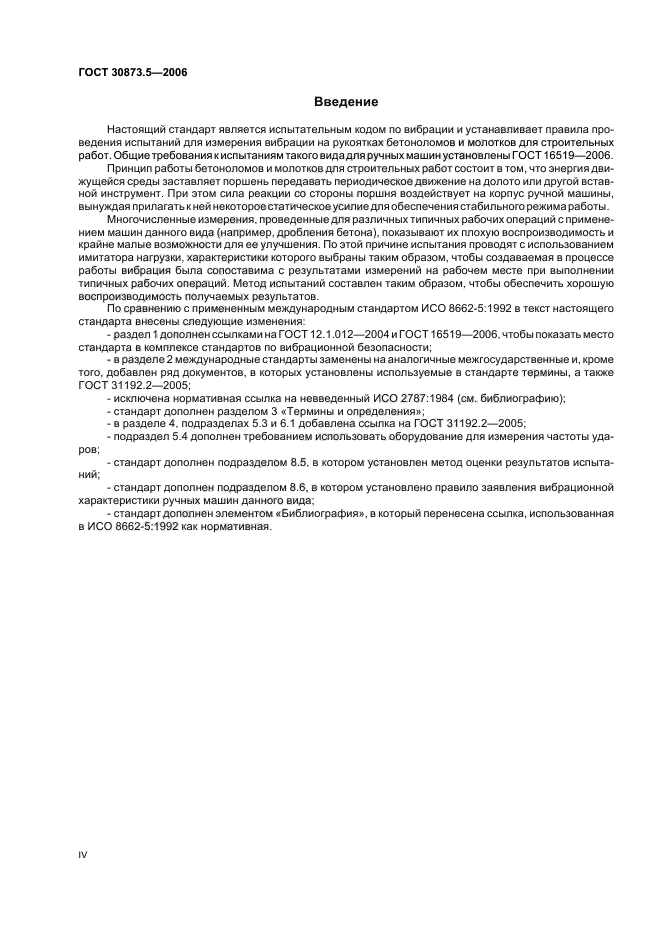 ГОСТ 30873.5—2006

Введение

Настоящий стандарт является испытательным кодом по вибрации и устанавливает правила проведения испытаний для измерения вибрации на рукоятках бетоноломов и молотков для строительных работ. Общие требования к испытаниям такого вида для ручных машин установлены ГОСТ 16519—2006.

Принцип работы бетоноломов и молотков для строительных работ состоит в том, что энергия движущейся среды заставляет поршень передавать периодическое движение на долото или другой вставной инструмент. При этом сила реакции со стороны поршня воздействует на корпус ручной машины, вынуждая прилагать к ней некоторое статическое усилие для обеспечения стабильного режима работы.

Многочисленные измерения, проведенные для различных типичных рабочих операций с применением машин данного вида (например, дробления бетона), показывают их плохую воспроизводимость и крайне малые возможности для ее улучшения. По этой причине испытания проводят с использованием имитатора нагрузки, характеристики которого выбраны таким образом, чтобы создаваемая в процессе работы вибрация была сопоставима с результатами измерений на рабочем месте при выполнении типичных рабочих операций. Метод испытаний составлен таким образом, чтобы обеспечить хорошую воспроизводимость получаемых результатов.

По сравнению с примененным международным стандартом ИСО 8662-5:1992 в текст настоящего стандарта внесены следующие изменения:

- раздел 1 дополнен ссылками на ГОСТ 12.1.012—2004 и ГОСТ 16519—2006, чтобы показать место стандарта в комплексе стандартов по вибрационной безопасности;

- в разделе 2 международные стандарты заменены на аналогичные межгосударственные и, кроме того, добавлен ряд документов, в которых установлены используемые в стандарте термины, а также ГОСТ 31192.2—2005;

- исключена нормативная ссылка на невведенный ИСО 2787:1984 (см. библиографию);

- стандарт дополнен разделом 3 «Термины и определения»;

- в разделе 4, подразделах 5.3 и 6.1 добавлена ссылка на ГОСТ 31192.2—2005;

- подраздел 5.4 дополнен требованием использовать оборудование для измерения частоты ударов;

- стандарт дополнен подразделом 8.5, в котором установлен метод оценки результатов испытаний;

- стандарт дополнен подразделом 8.6, в котором установлено правило заявления вибрационной характеристики ручных машин данного вида;

- стандарт дополнен элементом «Библиография», в который перенесена ссылка, использованная в ИСО 8662-5:1992 как нормативная.

IV